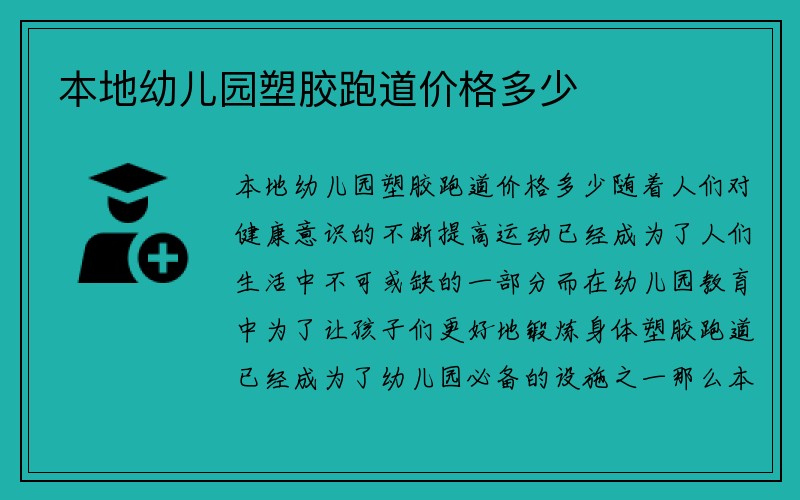 本地幼儿园塑胶跑道价格多少

本地幼儿园塑胶跑道价格多少随着人们对健康意识的不断提高运动已经成为了人们生活中不可或缺的一部分而在幼儿园教育中为了让孩子们更好地锻炼身体塑胶跑道已经成为了幼儿园必备的设施之一那么本